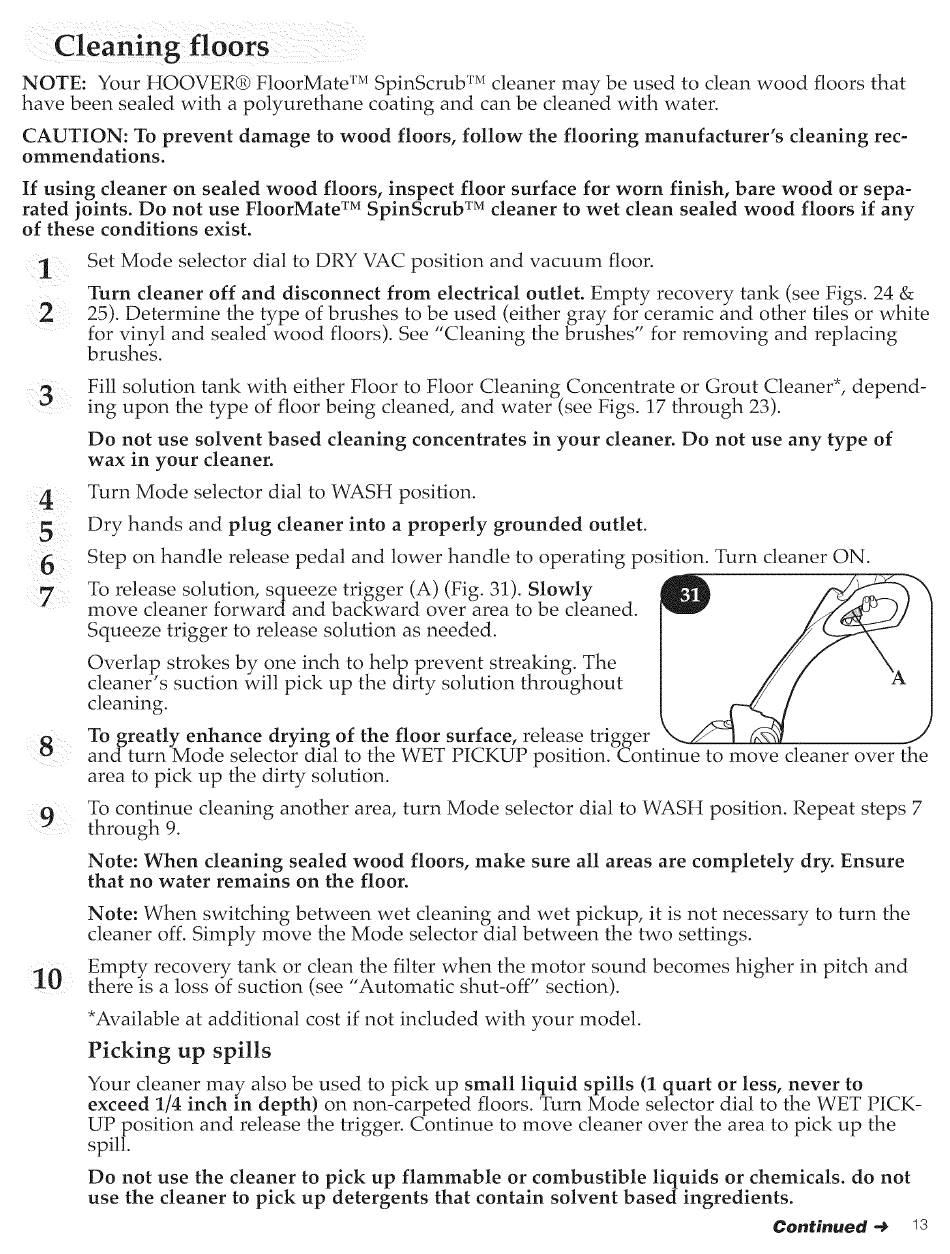 Cleaning floors

NOTE: Your HOOVER® FloorMate™ SpinScrub™ cleaner may be used to clean wood floors that have been sealed with a polyurethane coating and can be cleaned with water.

CAUTION: To prevent damage to wood floors, follow the flooring manufacturer's cleaning recommendations.

If using cleaner on sealed wood floors, inspect floor surface for worn finish, bare wood or separated joints. Do not use FloorMate™ SpinScrub™ cleaner to wet clean sealed wood floors if any of these conditions exist.

1 Set Mode selector dial to DRY VAC position and vacuum floor.

2 Turn cleaner off and disconnect from electrical outlet. Empty recovery tank (see Figs. 24 & 25). Determine the type of brushes to be used (either gray for ceramic and other tiles or white for vinyl and sealed wood floors). See "Cleaning the brushes" for removing and replacing brushes.

3 Fill solution tank with either Floor to Floor Cleaning Concentrate or Grout Cleaner*, depending upon the type of floor being cleaned, and water (see Figs. 17 through 23).

Do not use solvent based cleaning concentrates in your cleaner. Do not use any type of wax in your cleaner.

4 Turn Mode selector dial to WASH position.

5 Dry hands and plug cleaner into a properly grounded outlet.

6 Step on handle release pedal and lower handle to operating position. Turn cleaner ON.

7 To release solution, squeeze trigger (A) (Fig. 31). Slowly move cleaner forward and backward over area to be cleaned. Squeeze trigger to release solution as needed.

Overlap strokes by one inch to help prevent streaking. The cleaner's suction will pick up the dirty solution throughout cleaning.

31

A

8 To greatly enhance drying of the floor surface, release trigger and turn Mode selector dial to the WET PICKUP position. Continue to move cleaner over the area to pick up the dirty solution.

9 To continue cleaning another area, turn Mode selector dial to WASH position. Repeat steps 7 through 9.

Note: When cleaning sealed wood floors, make sure all areas are completely dry. Ensure that no water remains on the floor.

Note: When switching between wet cleaning and wet pickup, it is not necessary to turn the cleaner off. Simply move the Mode selector dial between the two settings.

10 Empty recovery tank or clean the filter when the motor sound becomes higher in pitch and there is a loss of suction (see "Automatic shut-off" section).

*Available at additional cost if not included with your model.

Picking up spills

Your cleaner may also be used to pick up small liquid spills (1 quart or less, never to exceed 1/4 inch in depth) on non-carpeted floors. Turn Mode selector dial to the WET PICKUP position and release the trigger. Continue to move cleaner over the area to pick up the spill.

Do not use the cleaner to pick up flammable or combustible liquids or chemicals. do not use the cleaner to pick up detergents that contain solvent based ingredients.

Continued → 13